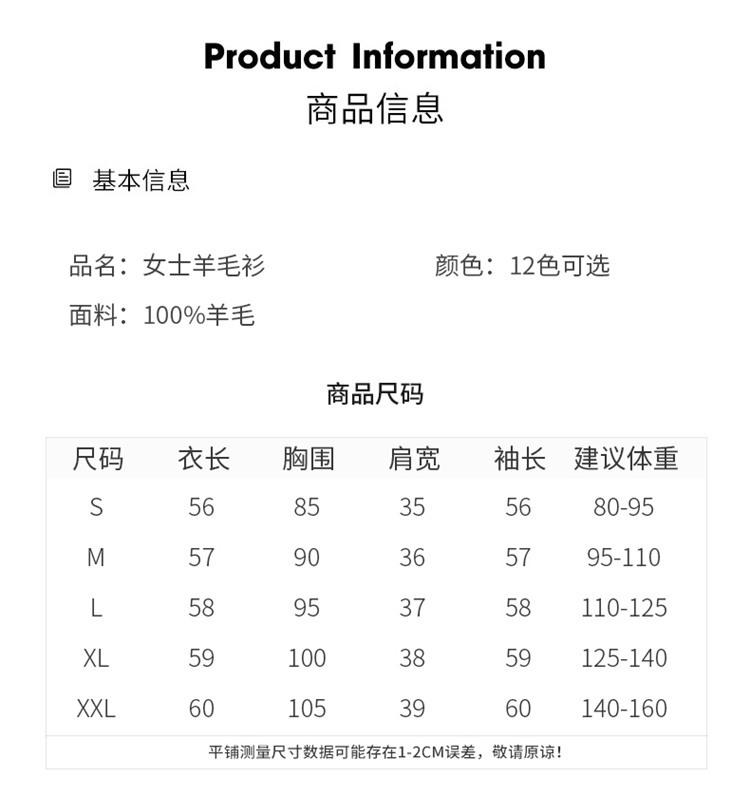 Product Information
商品信息

基本信息

品名：女士羊毛衫

颜色：12色可选

面料：100%羊毛

商品尺码

| 尺码 | 衣长 | 胸围 | 肩宽 | 袖长 | 建议体重 |
|---|---|---|---|---|---|
| S | 56 | 85 | 35 | 56 | 80-95 |
| M | 57 | 90 | 36 | 57 | 95-110 |
| L | 58 | 95 | 37 | 58 | 110-125 |
| XL | 59 | 100 | 38 | 59 | 125-140 |
| XXL | 60 | 105 | 39 | 60 | 140-160 |

平铺测量尺寸数据可能存在1-2CM误差，敬请原谅！